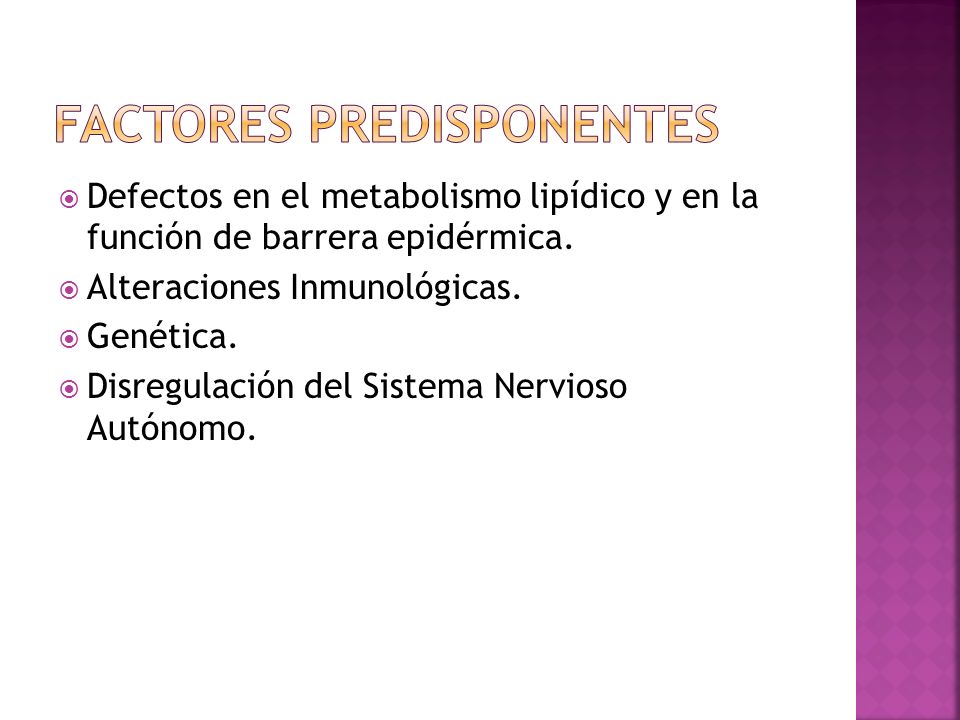 FACTORES PREDISPONENTES

Defectos en el metabolismo lipídico y en la función de barrera epidérmica.

Alteraciones Inmunológicas.

Genética.

Disregulación del Sistema Nervioso Autónomo.